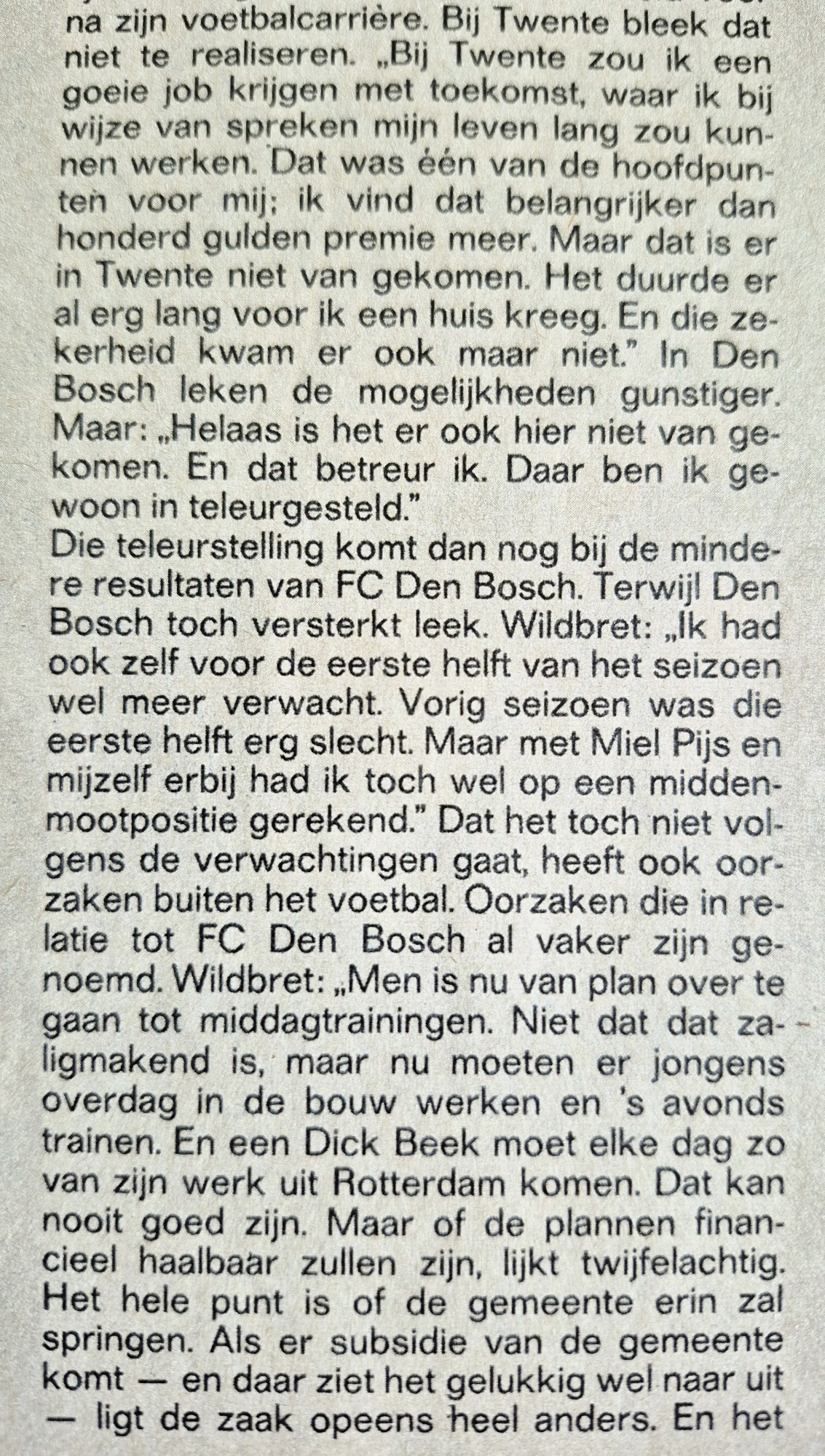 na zijn voetbalcarrière. Bij Twente bleek dat niet te realiseren. „Bij Twente zou ik een goeie job krijgen met toekomst, waar ik bij wijze van spreken mijn leven lang zou kunnen werken. Dat was één van de hoofdpunten voor mij; ik vind dat belangrijker dan honderd gulden premie meer. Maar dat is er in Twente niet van gekomen. Het duurde er al erg lang voor ik een huis kreeg. En die zekerheid kwam er ook maar niet." In Den Bosch leken de mogelijkheden gunstiger. Maar: „Helaas is het er ook hier niet van gekomen. En dat betreur ik. Daar ben ik gewoon in teleurgesteld."
Die teleurstelling komt dan nog bij de mindere resultaten van FC Den Bosch. Terwijl Den Bosch toch versterkt leek. Wildbret: „Ik had ook zelf voor de eerste helft van het seizoen wel meer verwacht. Vorig seizoen was die eerste helft erg slecht. Maar met Miel Pijs en mijzelf erbij had ik toch wel op een middenmootpositie gerekend." Dat het toch niet volgens de verwachtingen gaat, heeft ook oorzaken buiten het voetbal. Oorzaken die in relatie tot FC Den Bosch al vaker zijn genoemd. Wildbret: „Men is nu van plan over te gaan tot middagtrainingen. Niet dat dat zaligmakend is, maar nu moeten er jongens overdag in de bouw werken en 's avonds trainen. En een Dick Beek moet elke dag zo van zijn werk uit Rotterdam komen. Dat kan nooit goed zijn. Maar of de plannen financieel haalbaar zullen zijn, lijkt twijfelachtig. Het hele punt is of de gemeente erin zal springen. Als er subsidie van de gemeente komt — en daar ziet het gelukkig wel naar uit — ligt de zaak opeens heel anders. En het